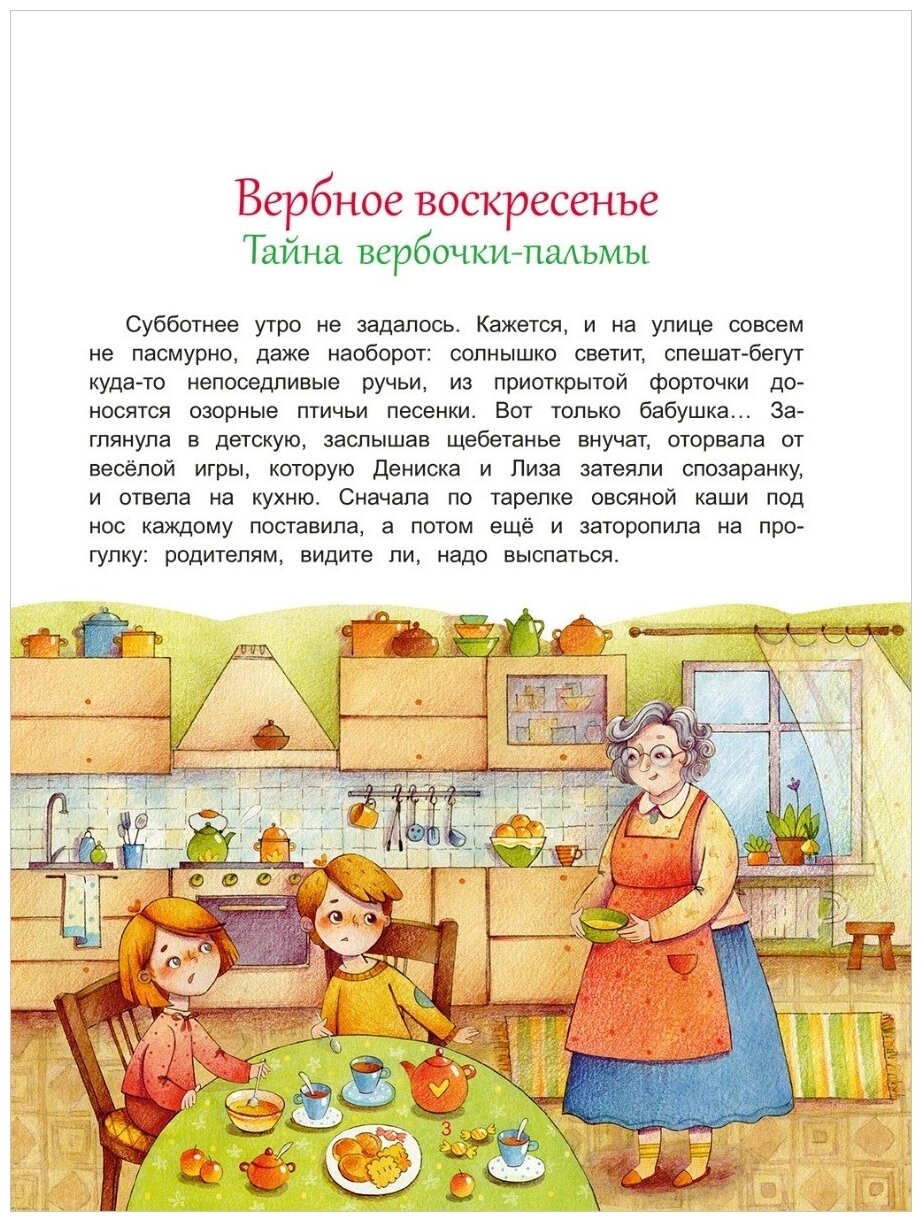 Вербное воскресенье
Тайна вербочки-пальмы

Субботнее утро не задалось. Кажется, и на улице совсем не пасмурно, даже наоборот: солнышко светит, спешат-бегут куда-то непоседливые ручьи, из приоткрытой форточки доносятся озорные птичьи песенки. Вот только бабушка... Заглянула в детскую, заслышав щебетанье внучат, оторвала от весёлой игры, которую Дениска и Лиза затеяли спозаранку, и отвела на кухню. Сначала по тарелке овсяной каши под нос каждому поставила, а потом ещё и заторопила на прогулку: родителям, видите ли, надо выспаться.

3